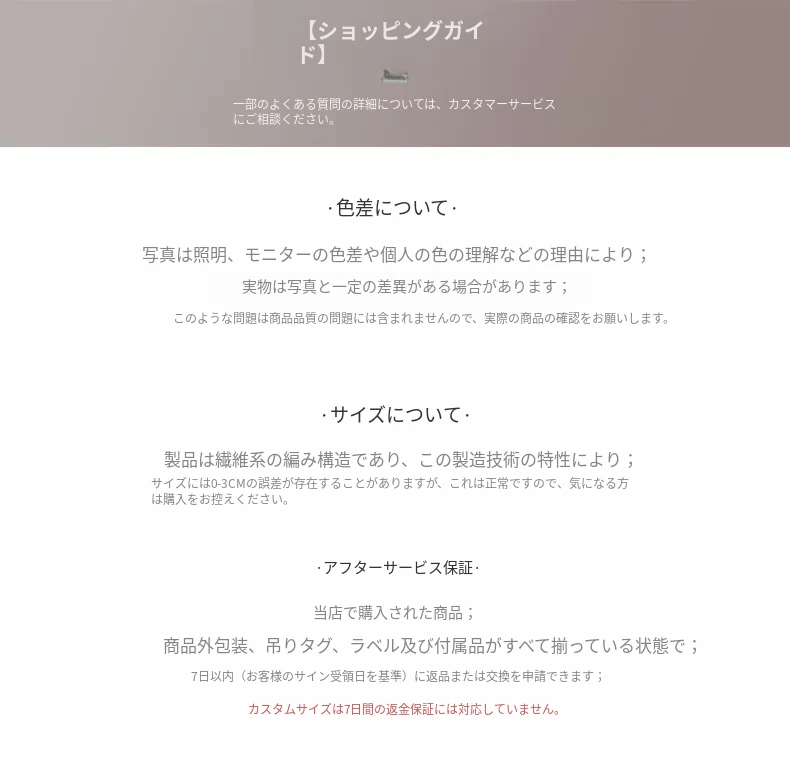 【ショッピングガイド】

一部のよくある質問の詳細については、カスタマーサービスにご相談ください。

·色差について·

写真は照明、モニターの色差や個人の色の理解などの理由により；

実物は写真と一定の差異がある場合があります；

このような問題は商品品質の問題には含まれませんので、実際の商品の確認をお願いします。

·サイズについて·

製品は繊維系の編み構造であり、この製造技術の特性により；

サイズには0-3CMの誤差が存在することがありますが、これは正常ですので、気になる方は購入をお控えください。

·アフターサービス保証·

当店で購入された商品；

商品外包装、吊りタグ、ラベル及び付属品がすべて揃っている状態で；

7日以内（お客様のサイン受領日を基準）に返品または交換を申請できます；

カスタムサイズは7日間の返金保証には対応していません。